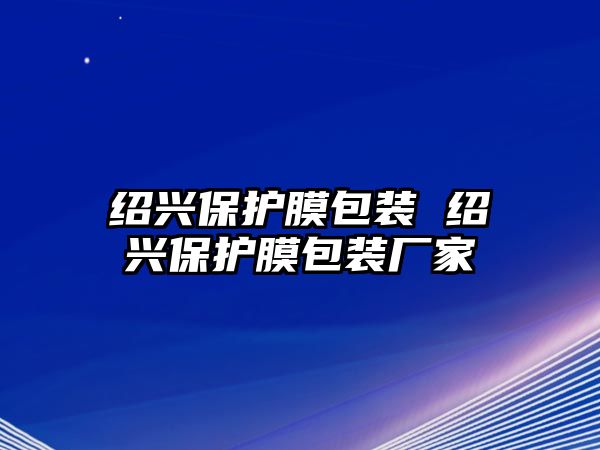 绍兴保护膜包装 绍兴保护膜包装厂家